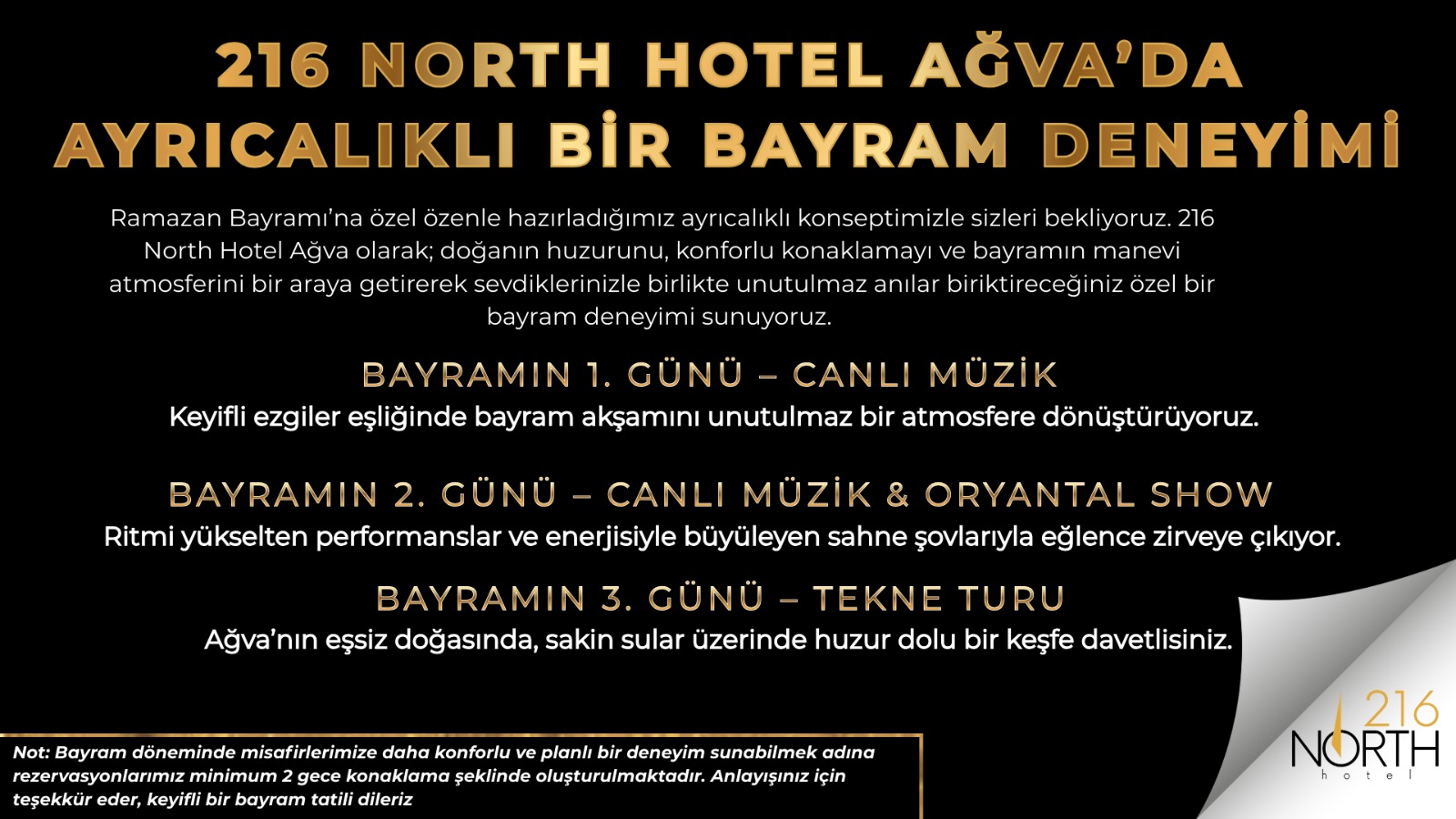 216 NORTH HOTEL AĞVA'DA
AYRICALIKLI BİR BAYRAM DENEYİMİ

Ramazan Bayramı'na özel özenle hazırladığımız ayrıcalıklı konseptimizle sizleri bekliyoruz. 216 North Hotel Ağva olarak; doğanın huzurunu, konforlu konaklamayı ve bayramın manevi atmosferini bir araya getirerek sevdiklerinizle birlikte unutulmaz anılar biriktireceğiniz özel bir bayram deneyimi sunuyoruz.

BAYRAMIN 1. GÜNÜ – CANLI MÜZİK
Keyifli ezgiler eşliğinde bayram akşamını unutulmaz bir atmosfere dönüştürüyoruz.

BAYRAMIN 2. GÜNÜ – CANLI MÜZİK & ORYANTAL SHOW
Ritmi yükselten performanslar ve enerjisiyle büyüleyen sahne şovlarıyla eğlence zirveye çıkıyor.

BAYRAMIN 3. GÜNÜ – TEKNE TURU
Ağva'nın eşsiz doğasında, sakin sular üzerinde huzur dolu bir keşfe davetlisiniz.

Not: Bayram döneminde misafirlerimize daha konforlu ve planlı bir deneyim sunabilmek adına rezervasyonlarımız minimum 2 gece konaklama şeklinde oluşturulmaktadır. Anlayışınız için teşekkür eder, keyifli bir bayram tatili dileriz

216
NORTH
hotel